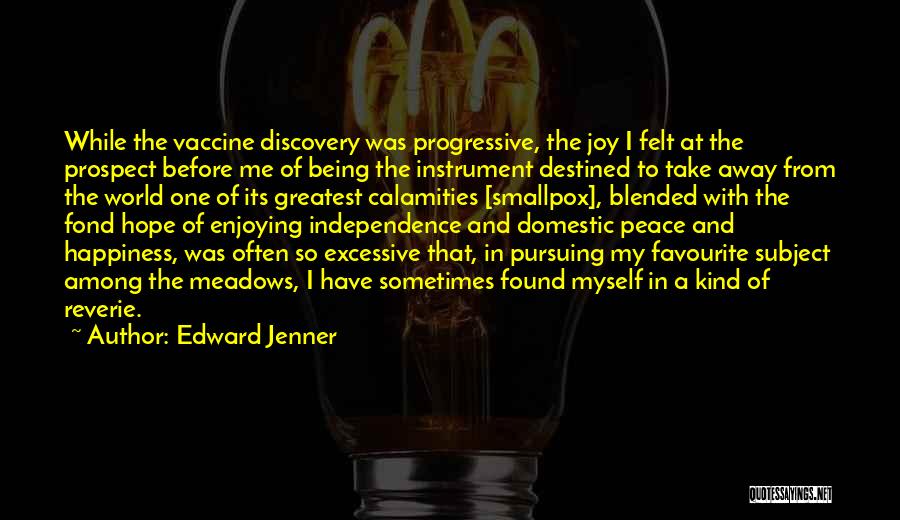 While the vaccine discovery was progressive, the joy I felt at the prospect before me of being the instrument destined to take away from the world one of its greatest calamities [smallpox], blended with the fond hope of enjoying independence and domestic peace and happiness, was often so excessive that, in pursuing my favourite subject among the meadows, I have sometimes found myself in a kind of reverie.

~ Author: Edward Jenner

QUOTESSAYINGS.NET